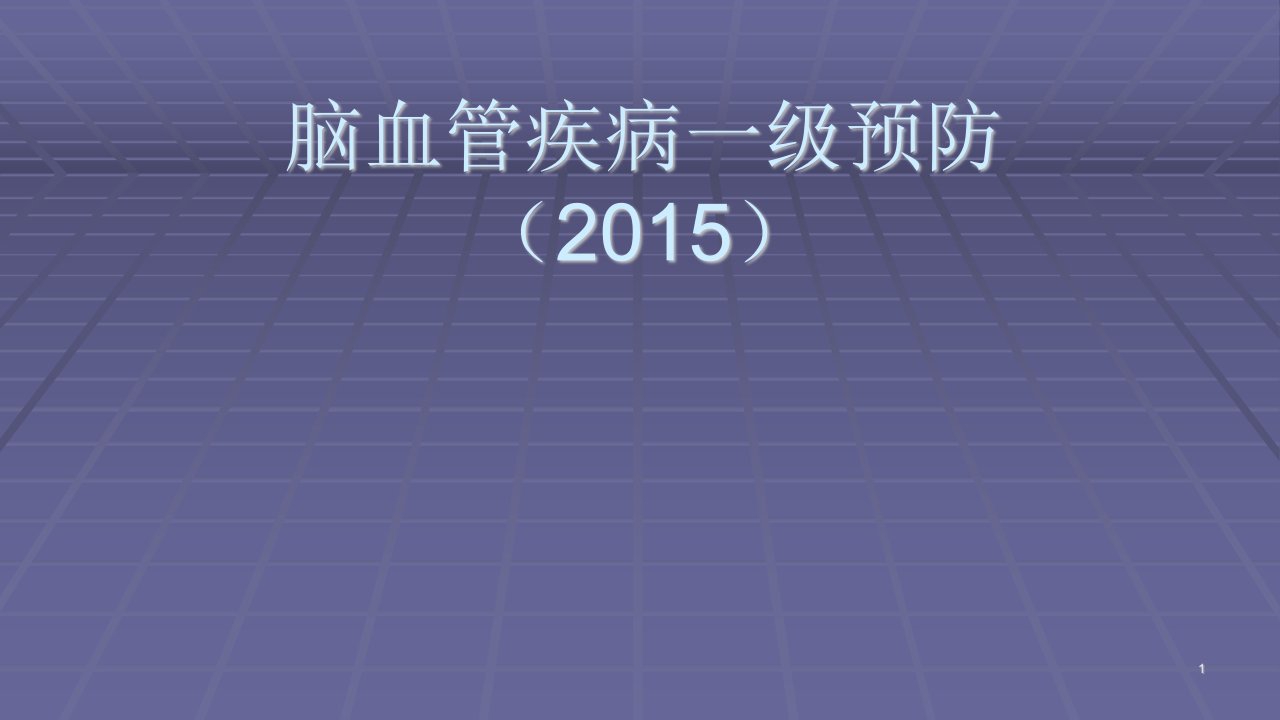 脑血管疾病一级预防
（2015）

1